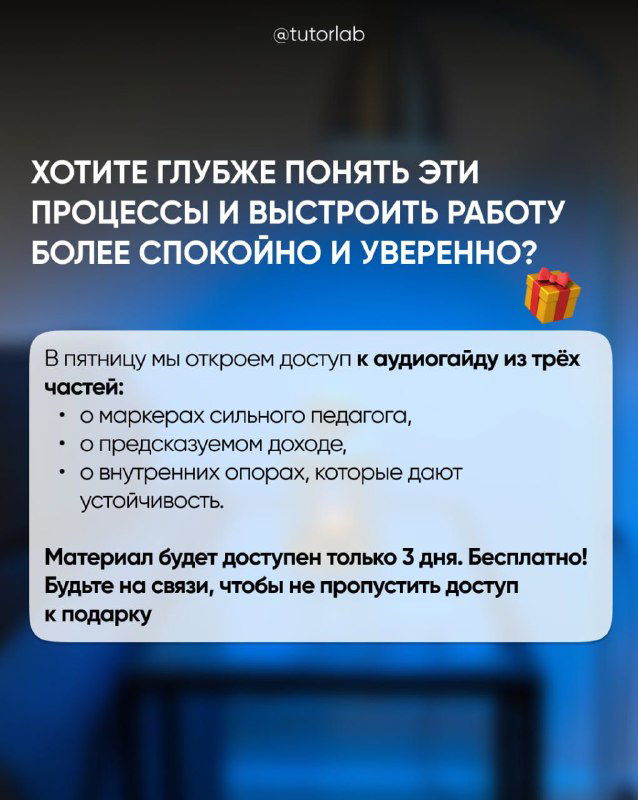 @tutorlab

ХОТИТЕ ГЛУБЖЕ ПОНЯТЬ ЭТИ ПРОЦЕССЫ И ВЫСТРОИТЬ РАБОТУ БОЛЕЕ СПОКОЙНО И УВЕРЕННО?

В пятницу мы откроем доступ к аудиогайду из трёх частей:
• о маркерах сильного педагога,
• о предсказуемом доходе,
• о внутренних опорах, которые дают устойчивость.

Материал будет доступен только 3 дня. Бесплатно! Будьте на связи, чтобы не пропустить доступ к подарку